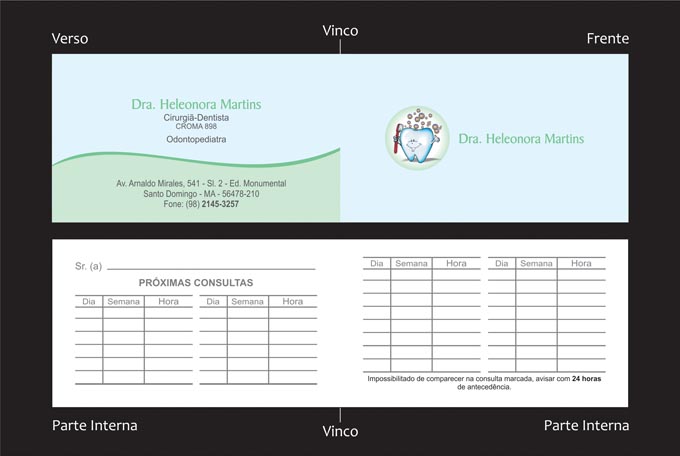 Verso

Vinco

Frente

Dra. Heleonora Martins
Cirurgiã-Dentista
CROMA 898
Odontopediatra

Av. Arnaldo Mirales, 541 - Sl. 2 - Ed. Monumental
Santo Domingo - MA - 56478-210
Fone: (98) 2145-3257

Dra. Heleonora Martins

Sr. (a)

PRÓXIMAS CONSULTAS

| Dia | Semana | Hora |
|---|---|---|
| | | |
| | | |
| | | |
| | | |
| | | |
| | | |

| Dia | Semana | Hora |
|---|---|---|
| | | |
| | | |
| | | |
| | | |
| | | |
| | | |

| Dia | Semana | Hora |
|---|---|---|
| | | |
| | | |
| | | |
| | | |
| | | |
| | | |
| | | |
| | | |

| Dia | Semana | Hora |
|---|---|---|
| | | |
| | | |
| | | |
| | | |
| | | |
| | | |
| | | |
| | | |

Impossibilitado de comparecer na consulta marcada, avisar com 24 horas de antecedência.

Parte Interna

Vinco

Parte Interna